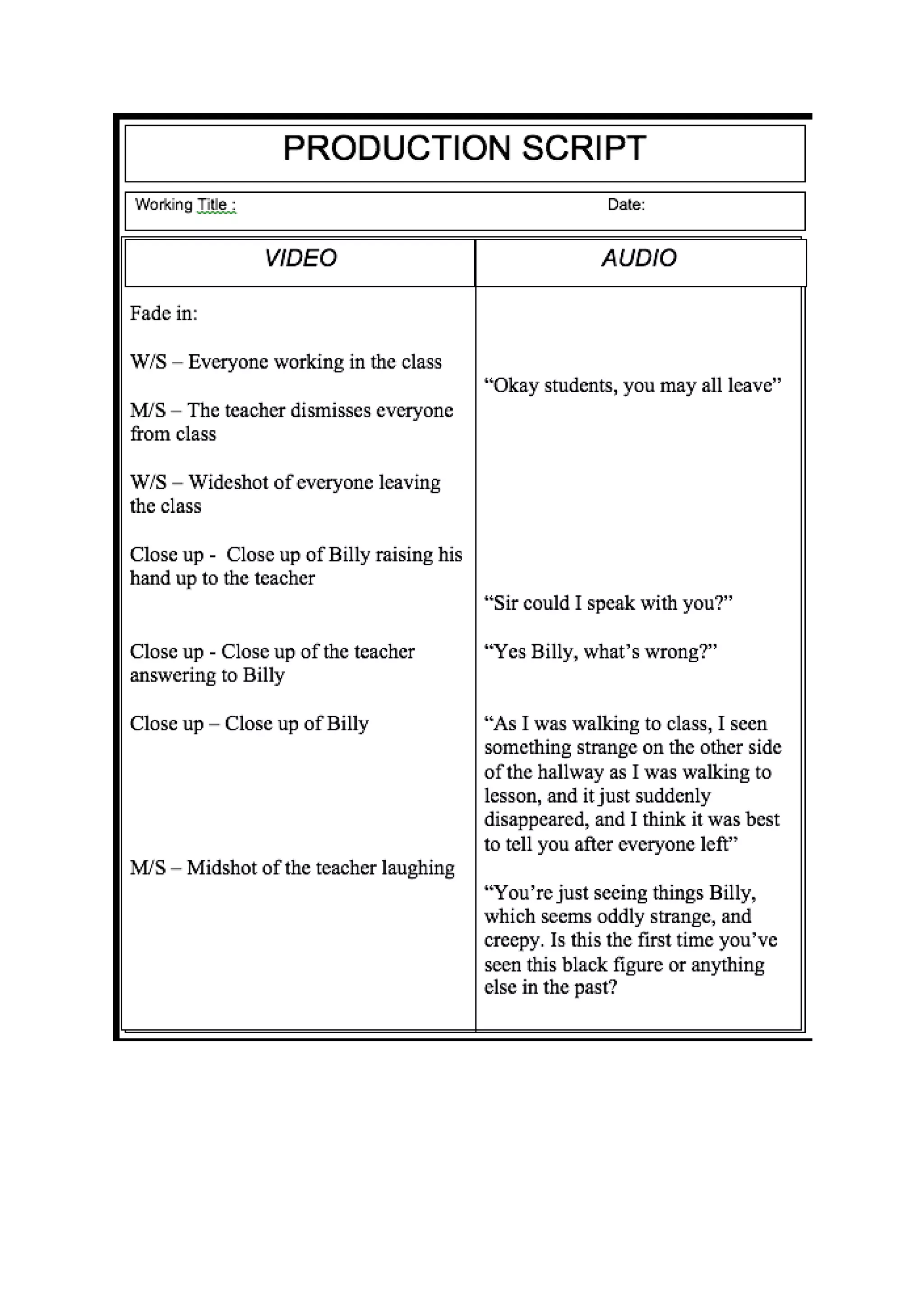 PRODUCTION SCRIPT

Working Title : Date:

| VIDEO | AUDIO |
|---|---|
| Fade in: | |
| W/S – Everyone working in the class | |
| M/S – The teacher dismisses everyone from class | "Okay students, you may all leave" |
| W/S – Wideshot of everyone leaving the class | |
| Close up - Close up of Billy raising his hand up to the teacher | "Sir could I speak with you?" |
| Close up - Close up of the teacher answering to Billy | "Yes Billy, what's wrong?" |
| Close up – Close up of Billy | "As I was walking to class, I seen something strange on the other side of the hallway as I was walking to lesson, and it just suddenly disappeared, and I think it was best to tell you after everyone left" |
| M/S – Midshot of the teacher laughing | "You're just seeing things Billy, which seems oddly strange, and creepy. Is this the first time you've seen this black figure or anything else in the past? |